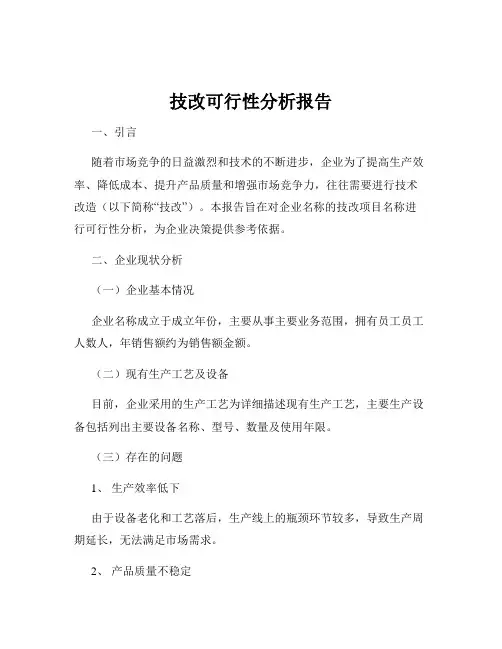 技改可行性分析报告

一、引言

随着市场竞争的日益激烈和技术的不断进步，企业为了提高生产效率、降低成本、提升产品质量和增强市场竞争力，往往需要进行技术改造（以下简称“技改”）。本报告旨在对企业名称的技改项目名称进行可行性分析，为企业决策提供参考依据。

二、企业现状分析

（一）企业基本情况

企业名称成立于成立年份，主要从事主要业务范围，拥有员工员工人数人，年销售额约为销售额金额。

（二）现有生产工艺及设备

目前，企业采用的生产工艺为详细描述现有生产工艺，主要生产设备包括列出主要设备名称、型号、数量及使用年限。

（三）存在的问题

1、 生产效率低下

由于设备老化和工艺落后，生产线上的瓶颈环节较多，导致生产周期延长，无法满足市场需求。

2、 产品质量不稳定